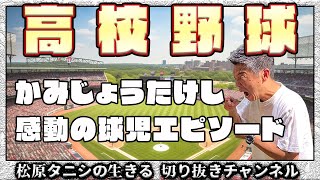 高校野球

かみじょうたけし
感動の球児エピソード

松原タニシの生きる 切り抜きチャンネル